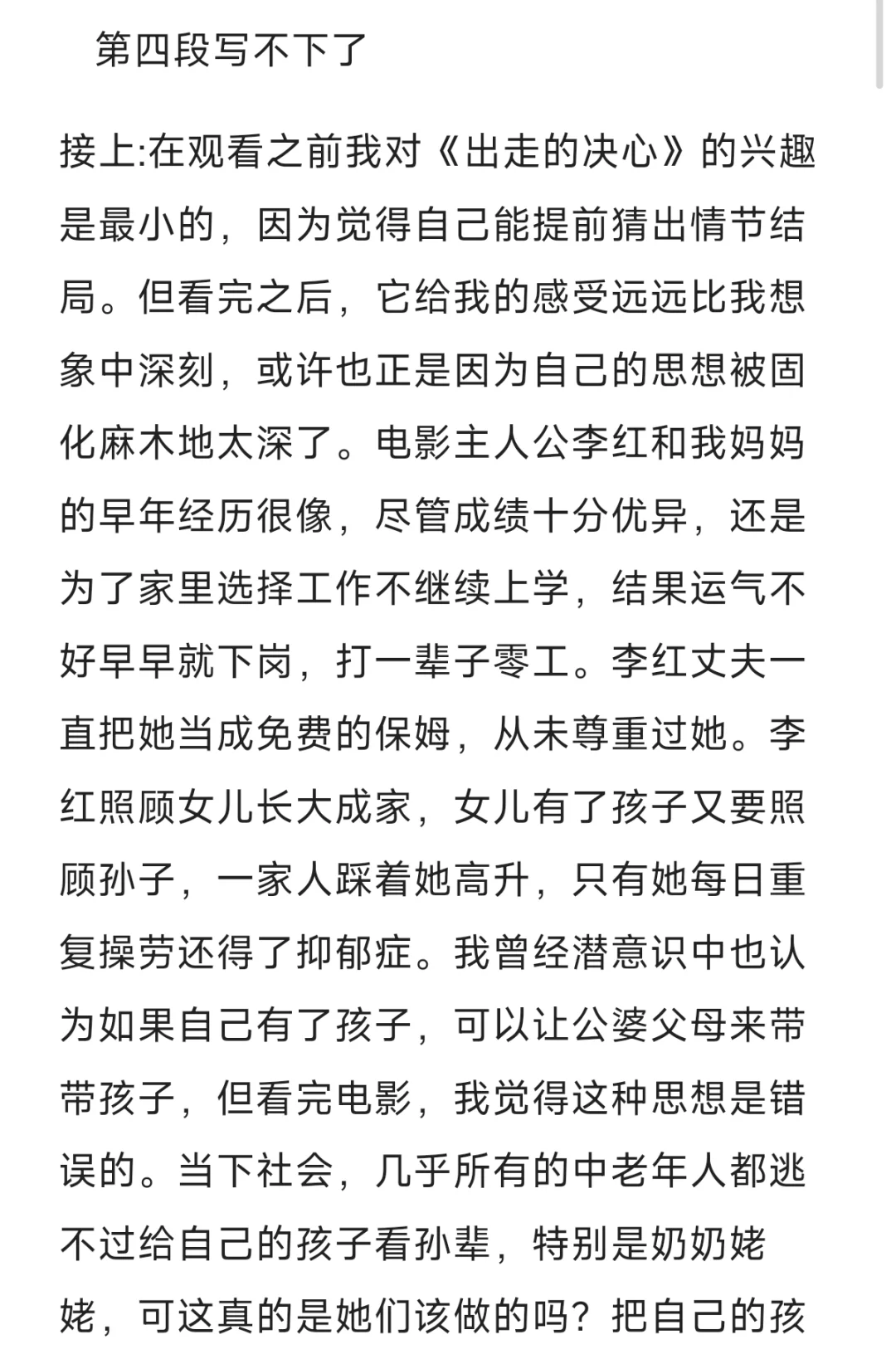 第四段写不下了

接上:在观看之前我对《出走的决心》的兴趣是最小的，因为觉得自己能提前猜出情节结局。但看完之后，它给我的感受远远比我想象中深刻，或许也正是因为自己的思想被固化麻木地太深了。电影主人公李红和我妈妈的早年经历很像，尽管成绩十分优异，还是为了家里选择工作不继续上学，结果运气不好早早就下岗，打一辈子零工。李红丈夫一直把她当成免费的保姆，从未尊重过她。李红照顾女儿长大成家，女儿有了孩子又要照顾孙子，一家人踩着她高升，只有她每日重复操劳还得了抑郁症。我曾经潜意识中也认为如果自己有了孩子，可以让公婆父母来带带孩子，但看完电影，我觉得这种思想是错误的。当下社会，几乎所有的中老年人都逃不过给自己的孩子看孙辈，特别是奶奶姥姥，可这真的是她们该做的吗？把自己的孩